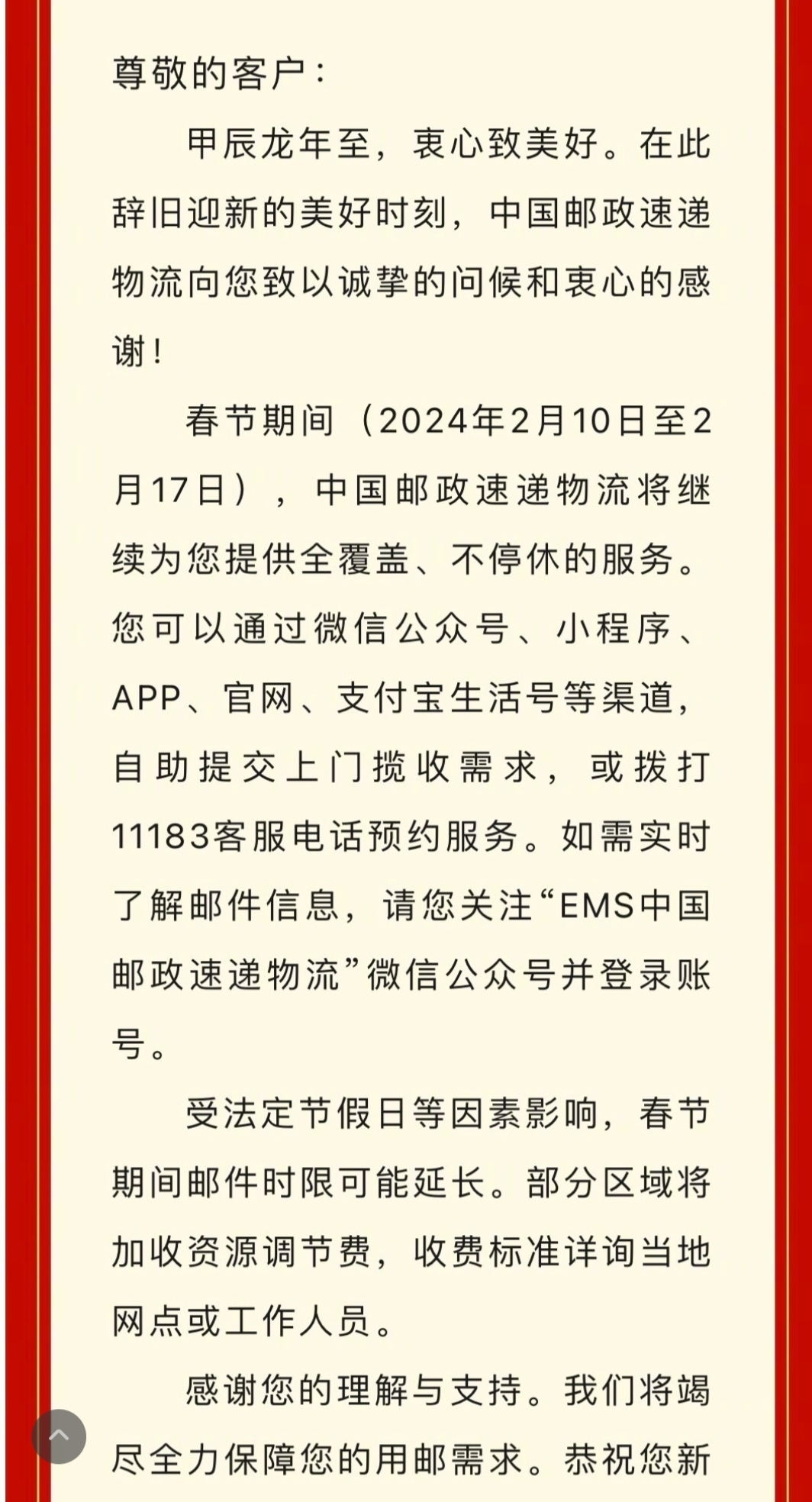 尊敬的客户：

甲辰龙年至，衷心致美好。在此辞旧迎新的美好时刻，中国邮政速递物流向您致以诚挚的问候和衷心的感谢！

春节期间（2024年2月10日至2月17日），中国邮政速递物流将继续为您提供全覆盖、不停休的服务。您可以通过微信公众号、小程序、APP、官网、支付宝生活号等渠道，自助提交上门揽收需求，或拨打11183客服电话预约服务。如需实时了解邮件信息，请您关注“EMS中国邮政速递物流”微信公众号并登录账号。

受法定节假日等因素影响，春节期间邮件时限可能延长。部分区域将加收资源调节费，收费标准详询当地网点或工作人员。

感谢您的理解与支持。我们将竭尽全力保障您的用邮需求。恭祝您新